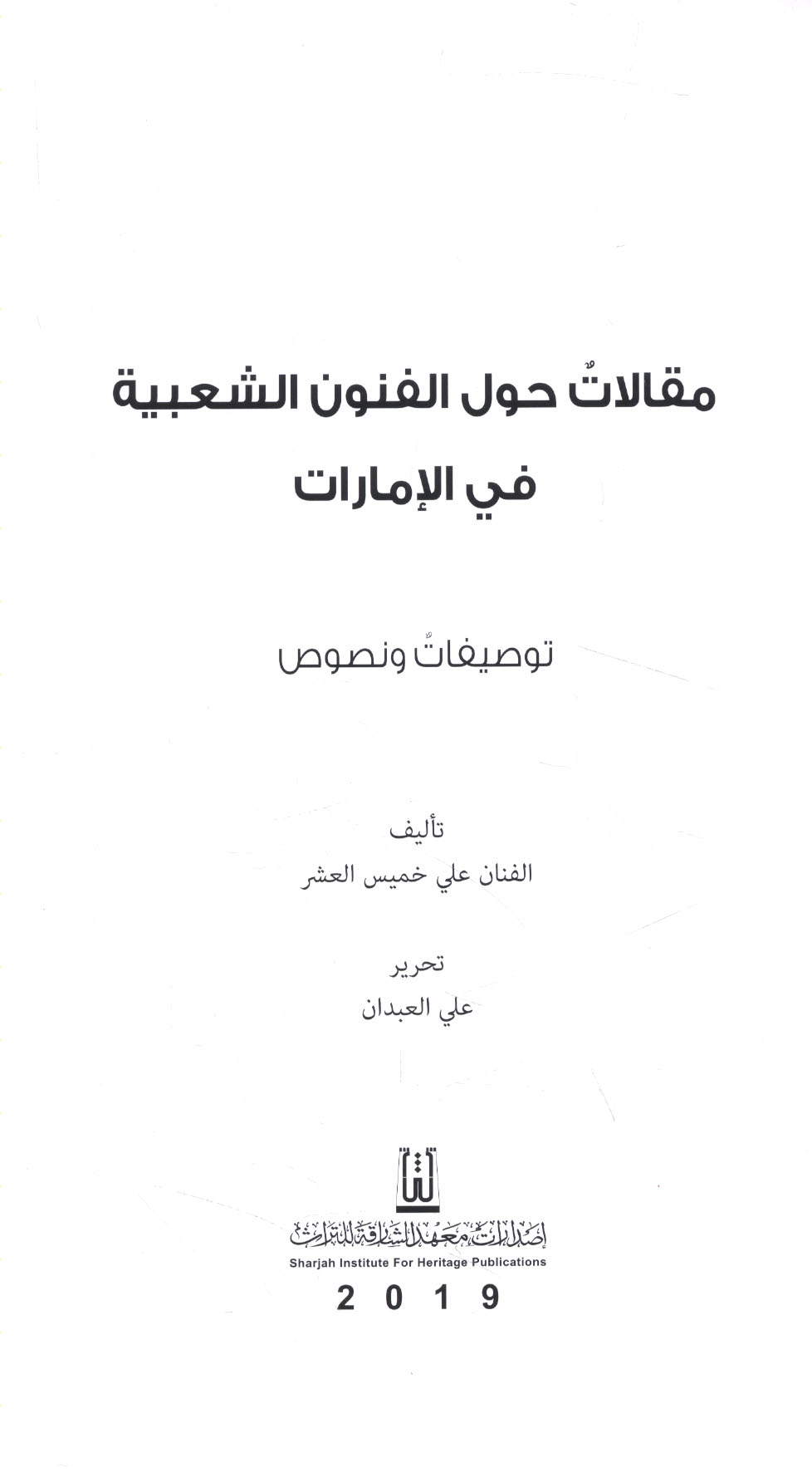 مقالاتٌ حول الفنون الشعبية
في الإمارات

توصيفاتٌ ونصوص

تأليف
الفنان علي خميس العشر

تحرير
علي العبدان

إصدارات معهد الشارقة للتراث
Sharjah Institute For Heritage Publications
2019